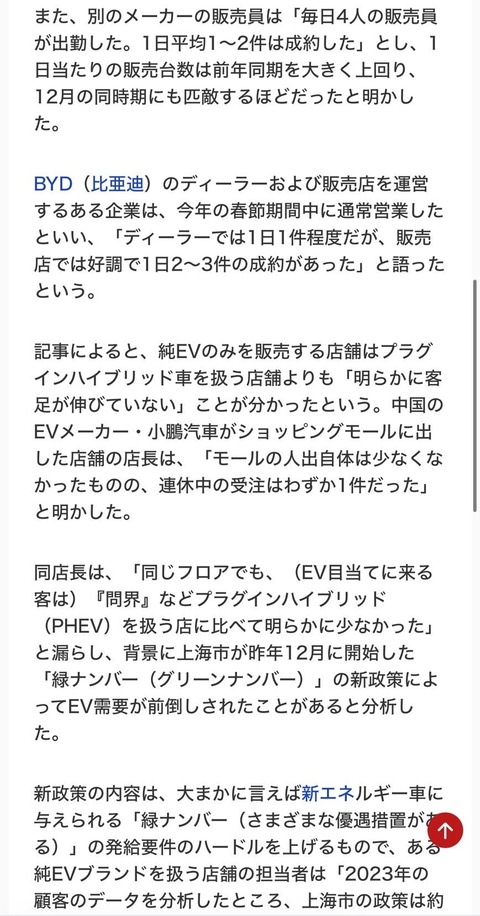 また、別のメーカーの販売員は「毎日4人の販売員が出勤した。1日平均1〜2件は成約した」とし、1日当たりの販売台数は前年同期を大きく上回り、12月の同時期にも匹敵するほどだったと明かした。

BYD（比亜迪）のディーラーおよび販売店を運営するある企業は、今年の春節期間中に通常営業したといい、「ディーラーでは1日1件程度だが、販売店では好調で1日2〜3件の成約があった」と語ったという。

記事によると、純EVのみを販売する店舗はプラグインハイブリッド車を扱う店舗よりも「明らかに客足が伸びていない」ことが分かったという。中国のEVメーカー・小鵬汽車がショッピングモールに出した店舗の店長は、「モールの人出自体は少なくなかったものの、連休中の受注はわずか1件だった」と明かした。

同店長は、「同じフロアでも、（EV目当てに来る客は）『問界』などプラグインハイブリッド（PHEV）を扱う店に比べて明らかに少なかった」と漏らし、背景に上海市が昨年12月に開始した「緑ナンバー（グリーンナンバー）」の新政策によってEV需要が前倒しされたことがあると分析した。

新政策の内容は、大まかに言えば新エネルギー車に与えられる「緑ナンバー（さまざまな優遇措置がある）」の発給要件のハードルを上げるもので、ある純EVブランドを扱う店舗の担当者は「2023年の顧客のデータを分析したところ、上海市の政策は約